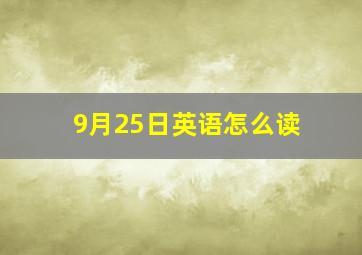 9月25日英语怎么读